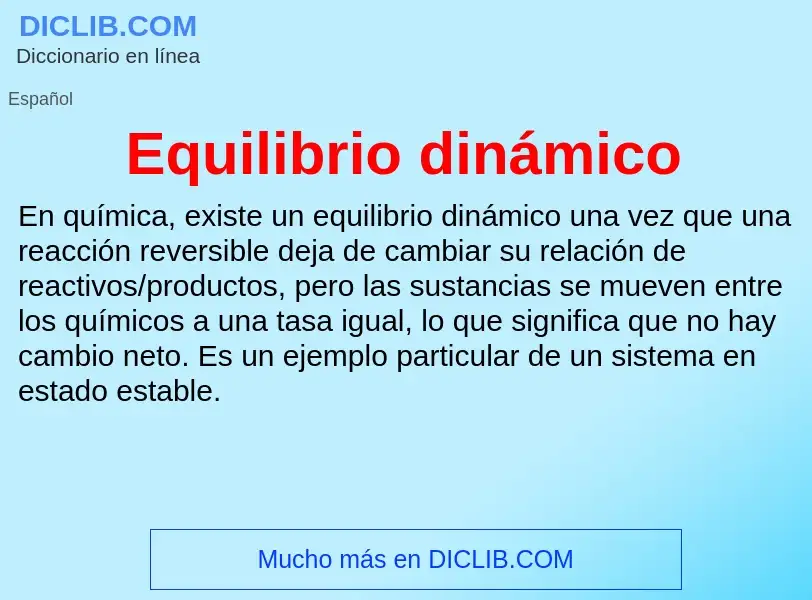 DICLIB.COM
Diccionario en línea

Español

Equilibrio dinámico

En química, existe un equilibrio dinámico una vez que una reacción reversible deja de cambiar su relación de reactivos/productos, pero las sustancias se mueven entre los químicos a una tasa igual, lo que significa que no hay cambio neto. Es un ejemplo particular de un sistema en estado estable.

Mucho más en DICLIB.COM